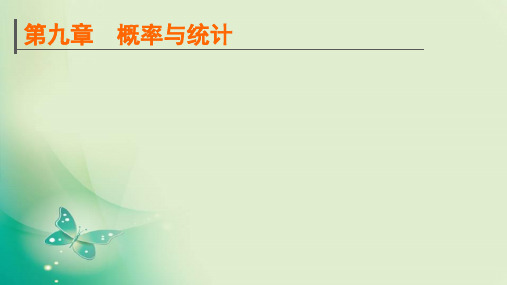 第九章　概率与统计